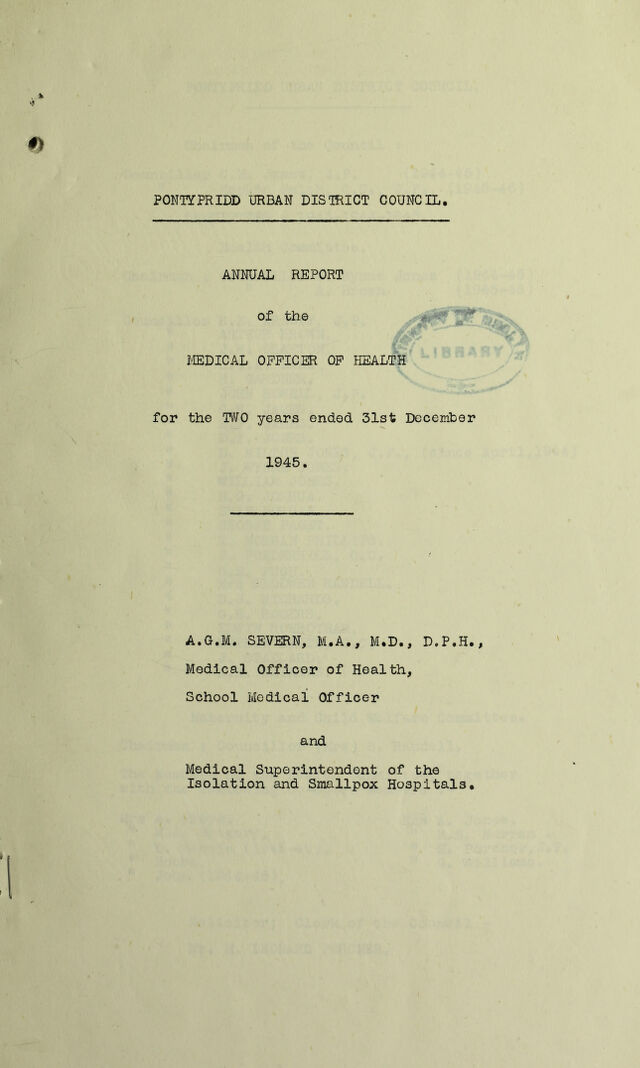 PONTYPRIDD URBAN DISTRICT COUNCIL.

ANNUAL REPORT

of the

MEDICAL OFFICER OF HEALTH

for the TWO years ended 31st December

1945.

A.G.M. SEVERN, M.A., M.D., D.P.H.,

Medical Officer of Health,

School Medical Officer

and

Medical Superintendent of the Isolation and Smallpox Hospitals.

LIBRARY